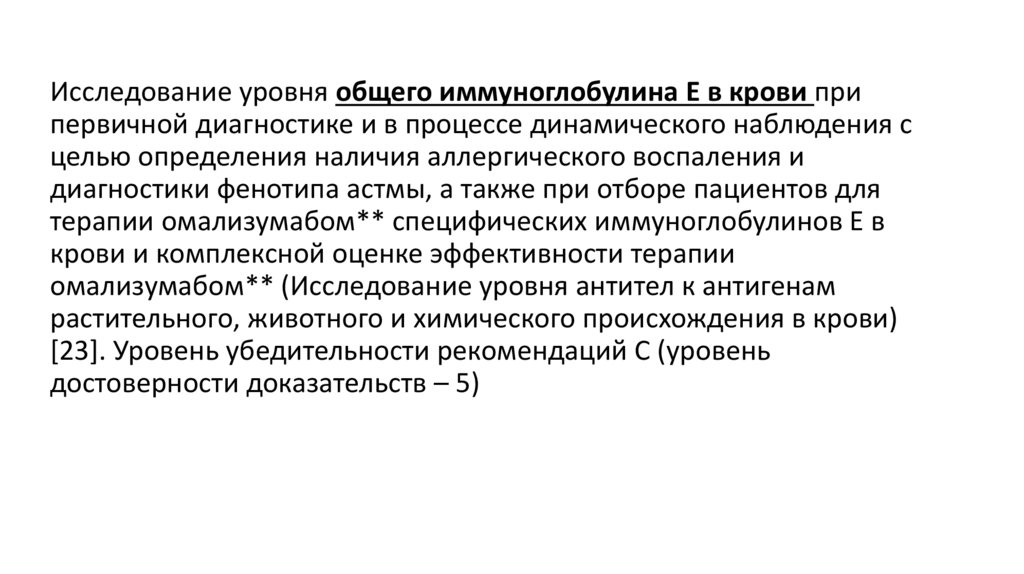 Исследование уровня общего иммуноглобулина Е в крови при первичной диагностике и в процессе динамического наблюдения с целью определения наличия аллергического воспаления и диагностики фенотипа астмы, а также при отборе пациентов для терапии омализумабом** специфических иммуноглобулинов Е в крови и комплексной оценке эффективности терапии омализумабом** (Исследование уровня антител к антигенам растительного, животного и химического происхождения в крови) [23]. Уровень убедительности рекомендаций С (уровень достоверности доказательств – 5)